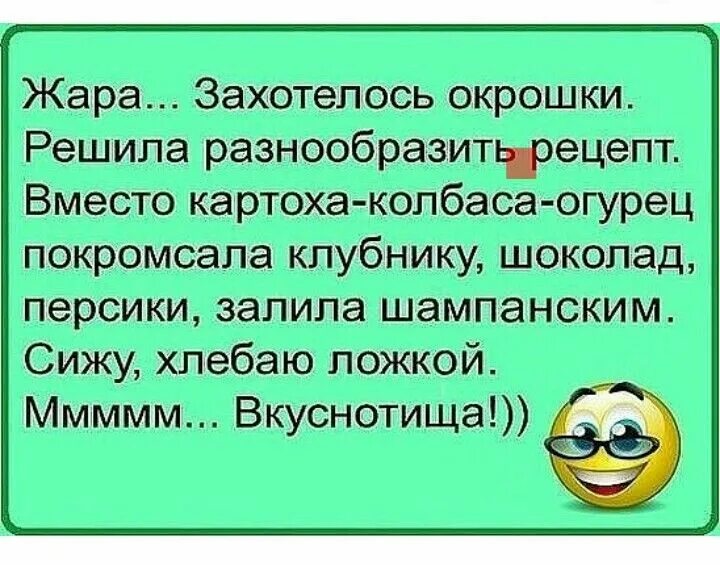 Жара... Захотелось окрошки. Решила разнообразить рецепт. Вместо картоха-колбаса-огурец покромсала клубнику, шоколад, персики, залила шампанским. Сижу, хлебаю ложкой. Ммммм... Вкуснотища!))